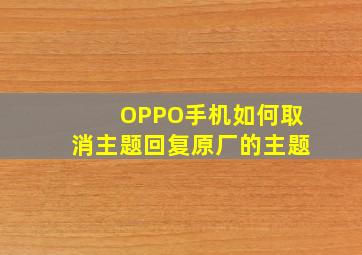 OPPO手机如何取消主题回复原厂的主题